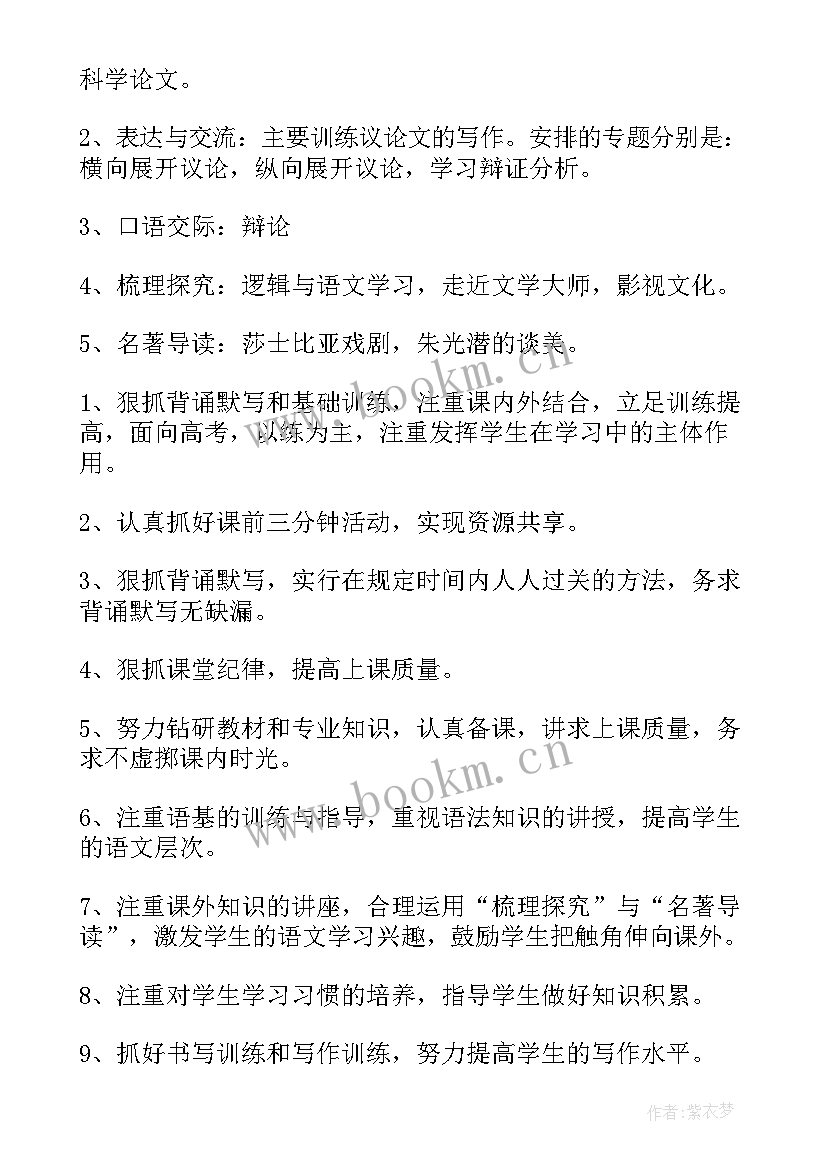 科学论文。

2、表达与交流：主要训练议论文的写作。安排的专题分别是：横向展开议论，纵向展开议论，学习辩证分析。

3、口语交际：辩论

4、梳理探究：逻辑与语文学习，走近文学大师，影视文化。

5、名著导读：莎士比亚戏剧，朱光潜的谈美。

1、狠抓背诵默写和基础训练，注重课内外结合，立足训练提高，面向高考，以练为主，注重发挥学生在学习中的主体作用。

2、认真抓好课前三分钟活动，实现资源共享。

3、狠抓背诵默写，实行在规定时间内人人过关的方法，务求背诵默写无缺漏。

4、狠抓课堂纪律，提高上课质量。

5、努力钻研教材和专业知识，认真备课，讲求上课质量，务求不虚掷课内时光。

6、注重语基的训练与指导，重视语法知识的讲授，提高学生的语文层次。

7、注重课外知识的讲座，合理运用“梳理探究”与“名著导读”，激发学生的语文学习兴趣，鼓励学生把触角伸向课外。

8、注重对学生学习习惯的培养，指导学生做好知识积累。

9、抓好书写训练和写作训练，努力提高学生的写作水平。

www.bookm.cn

www.bookm.cn

作者：紫衣梦